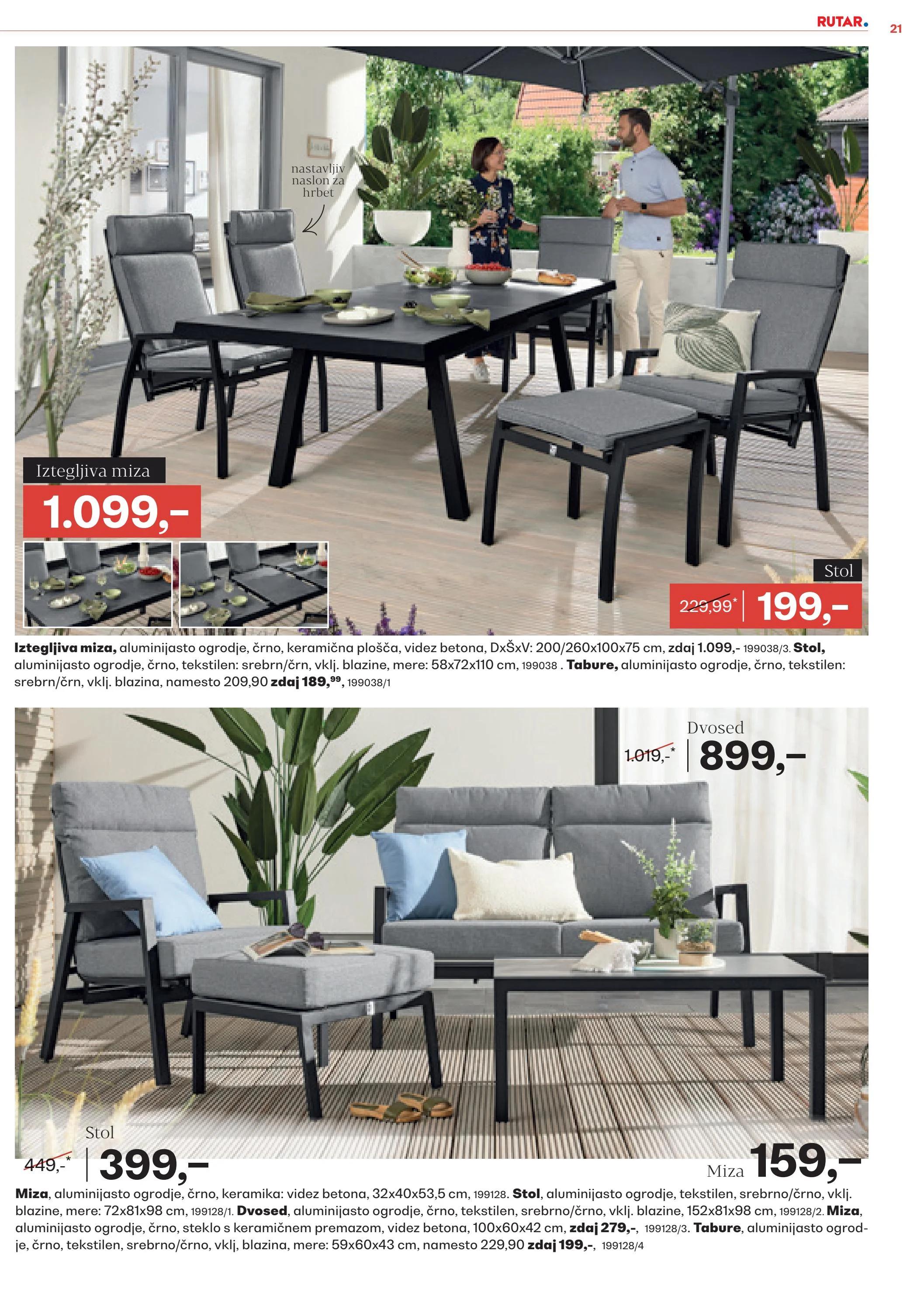 RUTAR. 21

nastavljiv naslon za hrbet

Iztegljiva miza

1.099,-

Stol

229,99* 199,-

Iztegljiva miza, aluminijasto ogrodje, črno, keramična plošča, videz betona, DxŠxV: 200/260x100x75 cm, zdaj 1.099,- 199038/3. Stol, aluminijasto ogrodje, črno, tekstilen: srebrn/črn, vklj. blazine, mere: 58x72x110 cm, 199038 . Tabure, aluminijasto ogrodje, črno, tekstilen: srebrn/črn, vklj. blazina, namesto 209,90 zdaj 189,$^{99}$, 199038/1

Dvosed

1.019,-* 899,-

Stol

449,-* 399,-

Miza 159,-

Miza, aluminijasto ogrodje, črno, keramika: videz betona, 32x40x53,5 cm, 199128. Stol, aluminijasto ogrodje, tekstilen, srebrno/črno, vklj. blazine, mere: 72x81x98 cm, 199128/1. Dvosed, aluminijasto ogrodje, črno, tekstilen, srebrno/črno, vklj. blazine, 152x81x98 cm, 199128/2. Miza, aluminijasto ogrodje, črno, steklo s keramičnem premazom, videz betona, 100x60x42 cm, zdaj 279,-, 199128/3. Tabure, aluminijasto ogrodje, črno, tekstilen, srebrno/črno, vklj, blazina, mere: 59x60x43 cm, namesto 229,90 zdaj 199,-, 199128/4